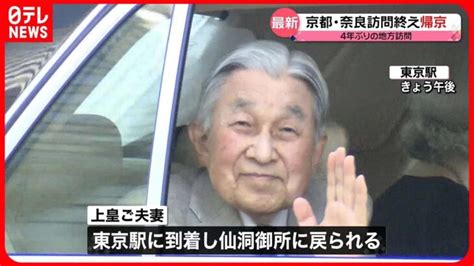 日テレ NEWS

最新 京都・奈良訪問終え帰京
4年ぶりの地方訪問

東京駅
きょう午後

上皇ご夫妻
東京駅に到着し仙洞御所に戻られる